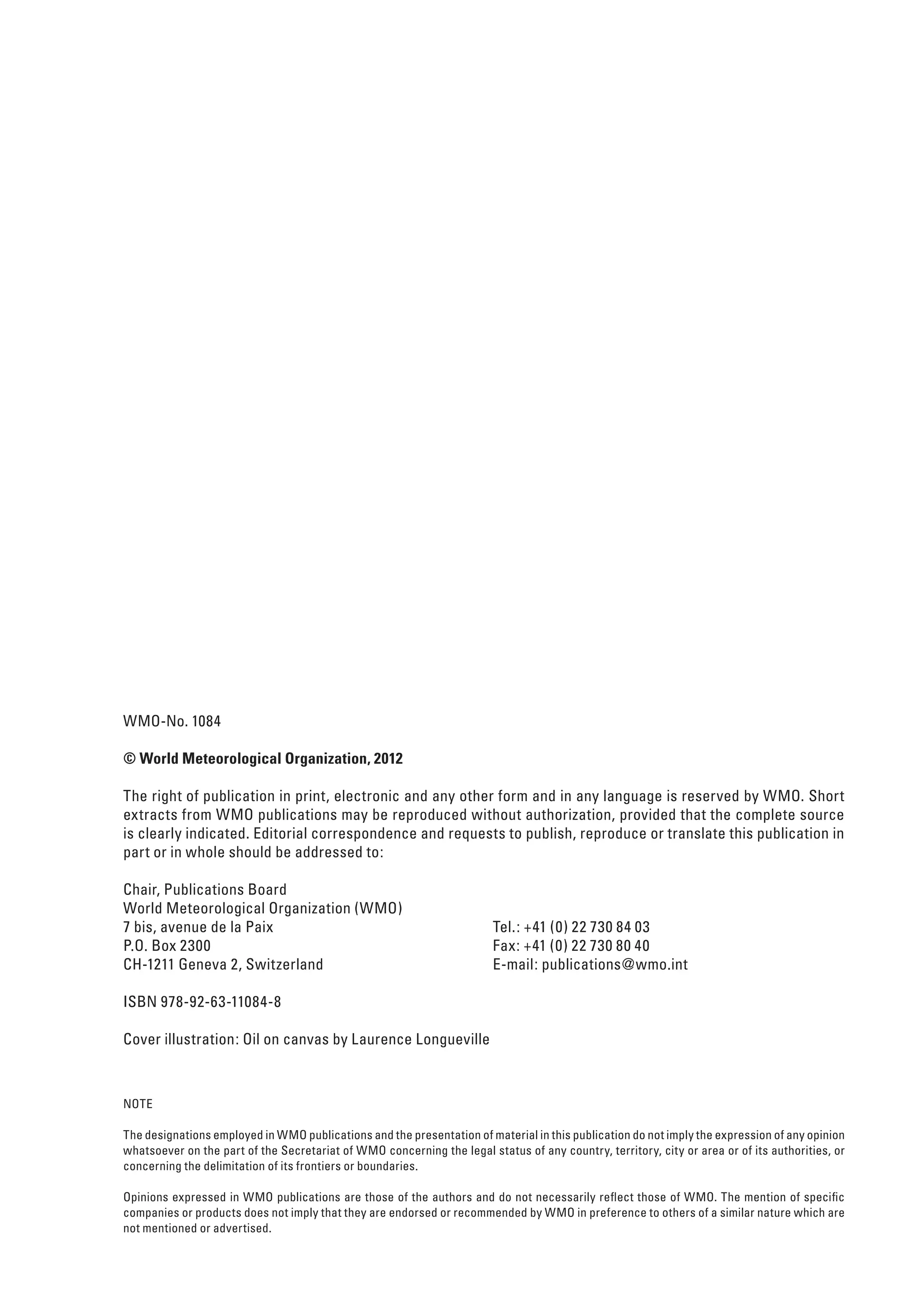 WMO-No. 1084

© World Meteorological Organization, 2012

The right of publication in print, electronic and any other form and in any language is reserved by WMO. Short extracts from WMO publications may be reproduced without authorization, provided that the complete source is clearly indicated. Editorial correspondence and requests to publish, reproduce or translate this publication in part or in whole should be addressed to:

Chair, Publications Board
World Meteorological Organization (WMO)
7 bis, avenue de la Paix
P.O. Box 2300
CH-1211 Geneva 2, Switzerland

Tel.: +41 (0) 22 730 84 03
Fax: +41 (0) 22 730 80 40
E-mail: publications@wmo.int

ISBN 978-92-63-11084-8

Cover illustration: Oil on canvas by Laurence Longueville

NOTE

The designations employed in WMO publications and the presentation of material in this publication do not imply the expression of any opinion whatsoever on the part of the Secretariat of WMO concerning the legal status of any country, territory, city or area or of its authorities, or concerning the delimitation of its frontiers or boundaries.

Opinions expressed in WMO publications are those of the authors and do not necessarily reflect those of WMO. The mention of specific companies or products does not imply that they are endorsed or recommended by WMO in preference to others of a similar nature which are not mentioned or advertised.